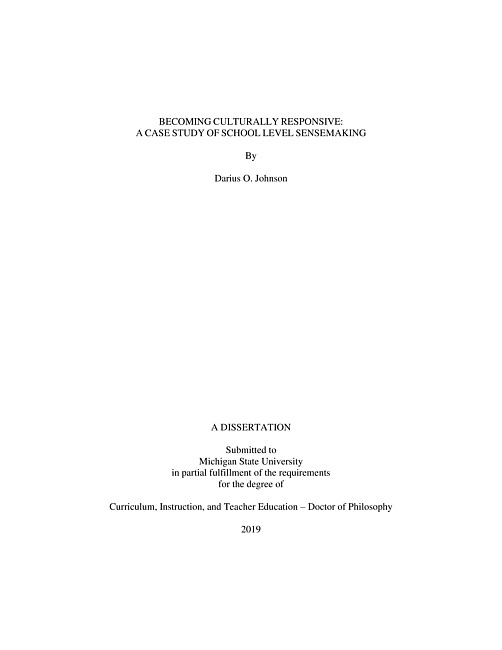 BECOMING CULTURALLY RESPONSIVE:
A CASE STUDY OF SCHOOL LEVEL SENSEMAKING

By

Darius O. Johnson

A DISSERTATION

Submitted to
Michigan State University
in partial fulfillment of the requirements
for the degree of

Curriculum, Instruction, and Teacher Education – Doctor of Philosophy

2019